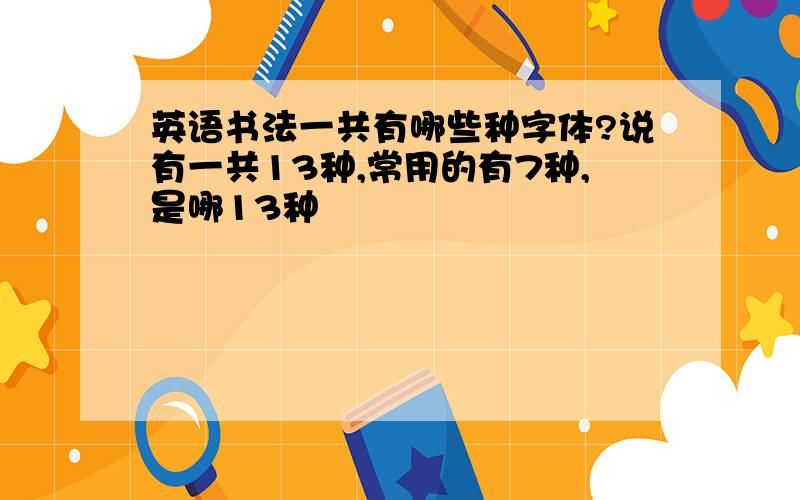 英语书法一共有哪些种字体?说有一共13种,常用的有7种,是哪13种